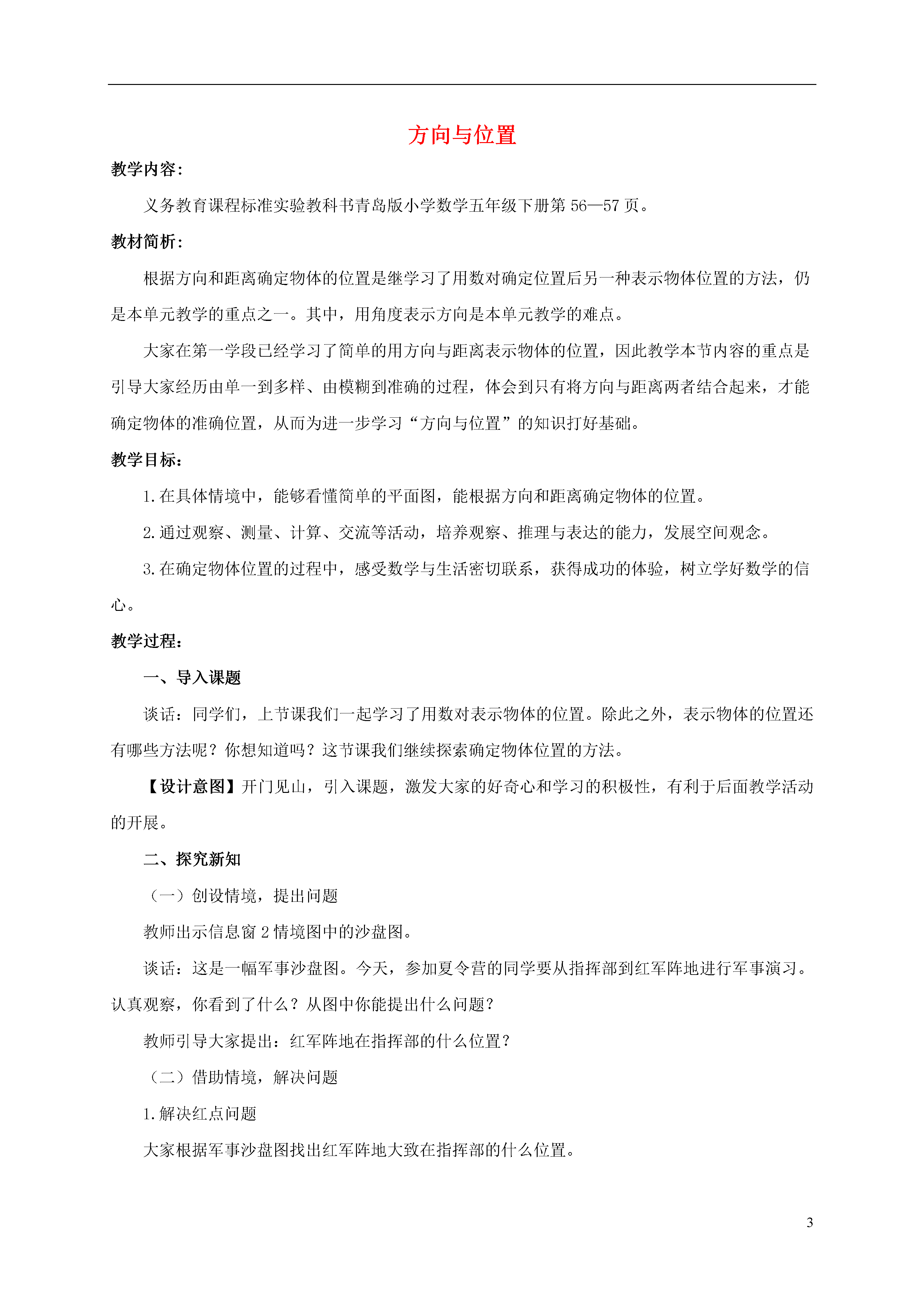 方向与位置

教学内容：

义务教育课程标准实验教科书青岛版小学数学五年级下册第 56—57 页。

教材简析：

根据方向和距离确定物体的位置是继学习了用数对确定位置后另一种表示物体位置的方法，仍是本单元教学的重点之一。其中，用角度表示方向是本单元教学的难点。

大家在第一学段已经学习了简单的用方向与距离表示物体的位置，因此教学本节内容的重点是引导大家经历由单一到多样、由模糊到准确的过程，体会到只有将方向与距离两者结合起来，才能确定物体的准确位置，从而为进一步学习“方向与位置”的知识打好基础。

教学目标：

1.在具体情境中，能够看懂简单的平面图，能根据方向和距离确定物体的位置。

2.通过观察、测量、计算、交流等活动，培养观察、推理与表达的能力，发展空间观念。

3.在确定物体位置的过程中，感受数学与生活密切联系，获得成功的体验，树立学好数学的信心。

教学过程：

一、导入课题

谈话：同学们，上节课我们一起学习了用数对表示物体的位置。除此之外，表示物体的位置还有哪些方法呢？你想知道吗？这节课我们继续探索确定物体位置的方法。

【设计意图】开门见山，引入课题，激发大家的好奇心和学习的积极性，有利于后面教学活动的开展。

二、探究新知

（一）创设情境，提出问题

教师出示信息窗 2 情境图中的沙盘图。

谈话：这是一幅军事沙盘图。今天，参加夏令营的同学要从指挥部到红军阵地进行军事演习。认真观察，你看到了什么？从图中你能提出什么问题？

教师引导大家提出：红军阵地在指挥部的什么位置？

（二）借助情境，解决问题

1.解决红点问题

大家根据军事沙盘图找出红军阵地大致在指挥部的什么位置。

3